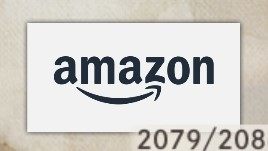 amazon

2079/208